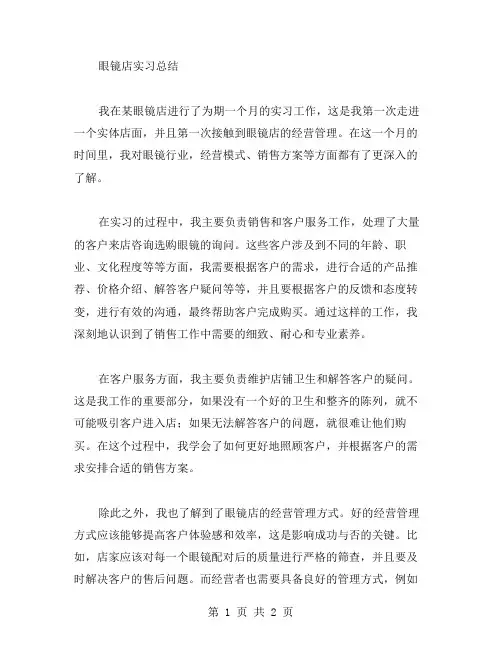 眼镜店实习总结

我在某眼镜店进行了为期一个月的实习工作，这是我第一次走进一个实体店面，并且第一次接触到眼镜店的经营管理。在这一个月的时间里，我对眼镜行业，经营模式、销售方案等方面都有了更深入的了解。

在实习的过程中，我主要负责销售和客户服务工作，处理了大量的客户来店咨询选购眼镜的询问。这些客户涉及到不同的年龄、职业、文化程度等等方面，我需要根据客户的需求，进行合适的产品推荐、价格介绍、解答客户疑问等等，并且要根据客户的反馈和态度转变，进行有效的沟通，最终帮助客户完成购买。通过这样的工作，我深刻地认识到了销售工作中需要的细致、耐心和专业素养。

在客户服务方面，我主要负责维护店铺卫生和解答客户的疑问。这是我工作的重要部分，如果没有一个好的卫生和整齐的陈列，就不可能吸引客户进入店；如果无法解答客户的问题，就很难让他们购买。在这个过程中，我学会了如何更好地照顾客户，并根据客户的需求安排合适的销售方案。

除此之外，我也了解到了眼镜店的经营管理方式。好的经营管理方式应该能够提高客户体验感和效率，这是影响成功与否的关键。比如，店家应该对每一个眼镜配对后的质量进行严格的筛查，并且要及时解决客户的售后问题。而经营者也需要具备良好的管理方式，例如

第 1 页 共 2 页